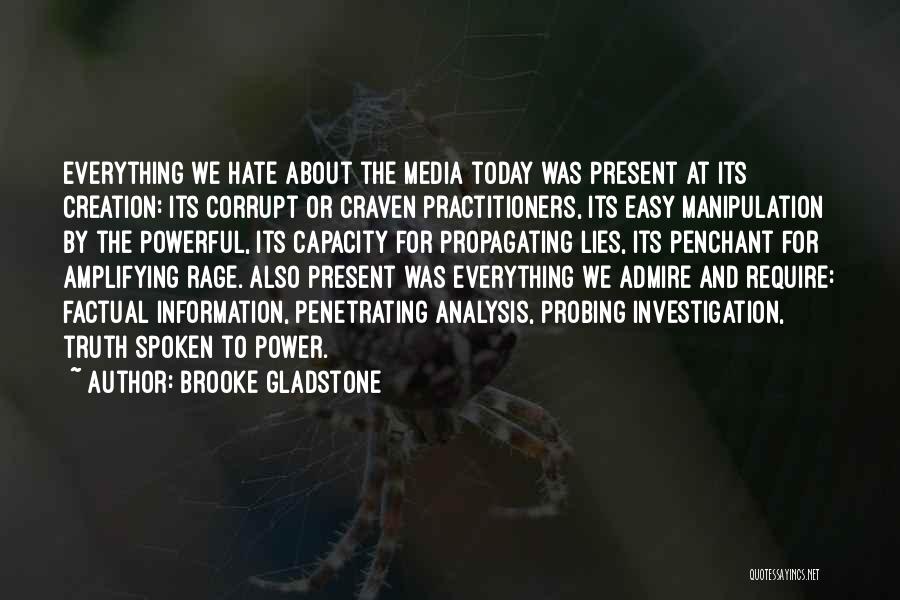 EVERYTHING WE HATE ABOUT THE MEDIA TODAY WAS PRESENT AT ITS CREATION: ITS CORRUPT OR CRAVEN PRACTITIONERS, ITS EASY MANIPULATION BY THE POWERFUL, ITS CAPACITY FOR PROPAGATING LIES, ITS PENCHANT FOR AMPLIFYING RAGE. ALSO PRESENT WAS EVERYTHING WE ADMIRE AND REQUIRE: FACTUAL INFORMATION, PENETRATING ANALYSIS, PROBING INVESTIGATION, TRUTH SPOKEN TO POWER.

~ AUTHOR: BROOKE GLADSTONE

QUOTESSAYINGS.NET